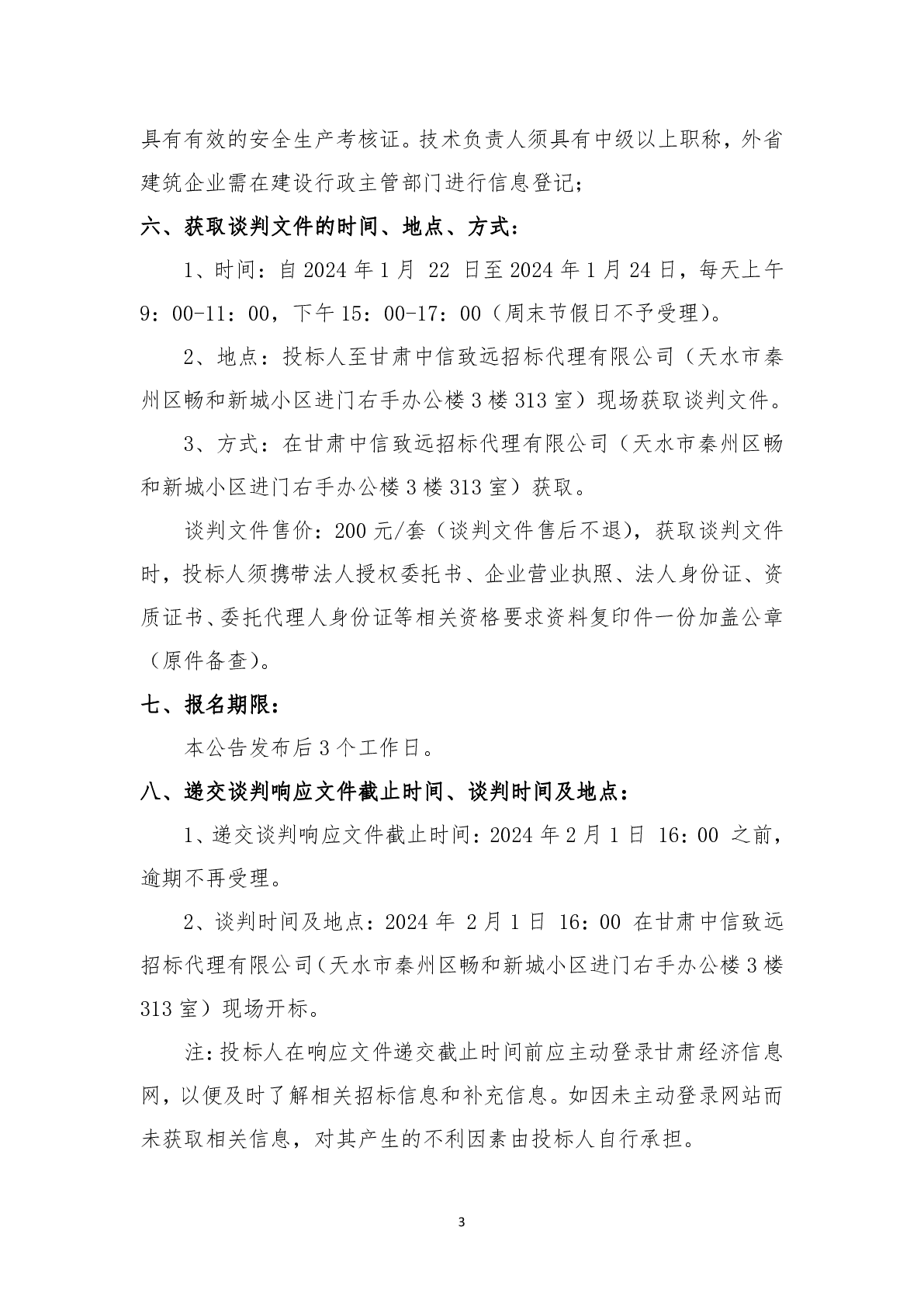 具有有效的安全生产考核证。技术负责人须具有中级以上职称，外省建筑企业需在建设行政主管部门进行信息登记；

六、获取谈判文件的时间、地点、方式：

1、时间：自 2024 年 1 月 22 日至 2024 年 1 月 24 日，每天上午 9：00-11：00，下午 15：00-17：00（周末节假日不予受理）。

2、地点：投标人至甘肃中信致远招标代理有限公司（天水市秦州区畅和新城小区进门右手办公楼 3 楼 313 室）现场获取谈判文件。

3、方式：在甘肃中信致远招标代理有限公司（天水市秦州区畅和新城小区进门右手办公楼 3 楼 313 室）获取。

谈判文件售价：200 元/套（谈判文件售后不退），获取谈判文件时，投标人须携带法人授权委托书、企业营业执照、法人身份证、资质证书、委托代理人身份证等相关资格要求资料复印件一份加盖公章（原件备查）。

七、报名期限：

本公告发布后 3 个工作日。

八、递交谈判响应文件截止时间、谈判时间及地点：

1、递交谈判响应文件截止时间：2024 年 2 月 1 日 16：00 之前，逾期不再受理。

2、谈判时间及地点：2024 年 2 月 1 日 16：00 在甘肃中信致远招标代理有限公司（天水市秦州区畅和新城小区进门右手办公楼 3 楼 313 室）现场开标。

注：投标人在响应文件递交截止时间前应主动登录甘肃经济信息网，以便及时了解相关招标信息和补充信息。如因未主动登录网站而未获取相关信息，对其产生的不利因素由投标人自行承担。

3